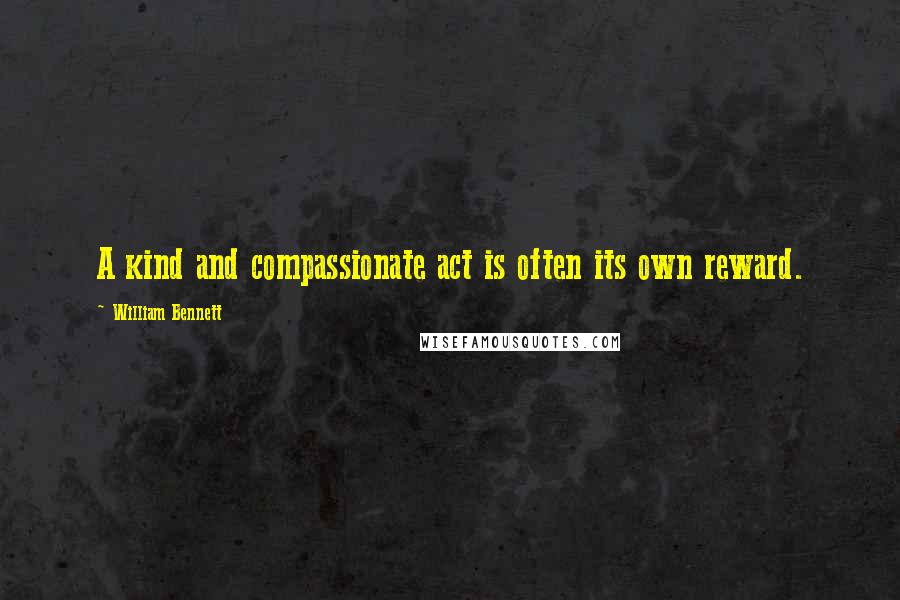 A kind and compassionate act is often its own reward.

~ William Bennett

WISEFAMOUSQUOTES.COM